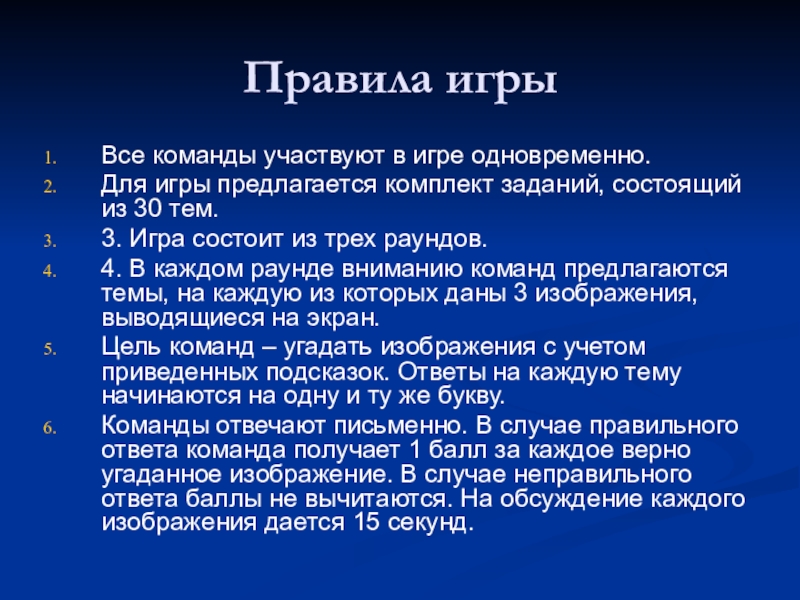 Правила игры

1. Все команды участвуют в игре одновременно.
2. Для игры предлагается комплект заданий, состоящий из 30 тем.
3. 3. Игра состоит из трех раундов.
4. 4. В каждом раунде вниманию команд предлагаются темы, на каждую из которых даны 3 изображения, выводящиеся на экран.
5. Цель команд – угадать изображения с учетом приведенных подсказок. Ответы на каждую тему начинаются на одну и ту же букву.
6. Команды отвечают письменно. В случае правильного ответа команда получает 1 балл за каждое верно угаданное изображение. В случае неправильного ответа баллы не вычитаются. На обсуждение каждого изображения дается 15 секунд.